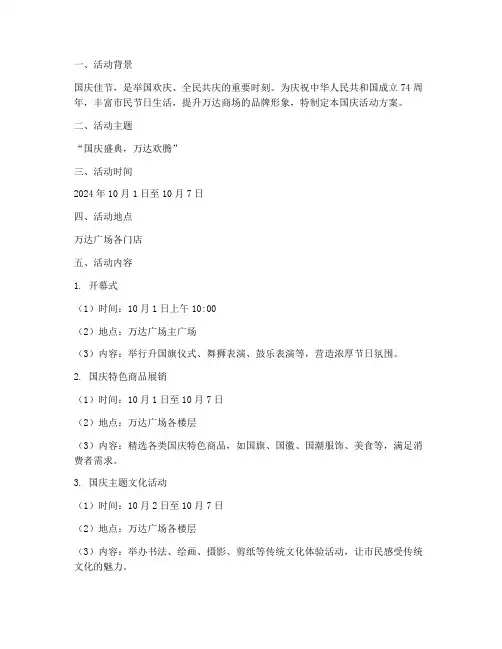 一、活动背景

国庆佳节，是举国欢庆、全民共庆的重要时刻。为庆祝中华人民共和国成立 74 周年，丰富市民节日生活，提升万达商场的品牌形象，特制定本国庆活动方案。

二、活动主题

“国庆盛典，万达欢腾”

三、活动时间

2024 年 10 月 1 日至 10 月 7 日

四、活动地点

万达广场各门店

五、活动内容

1. 开幕式

（1）时间：10 月 1 日上午 10:00

（2）地点：万达广场主广场

（3）内容：举行升国旗仪式、舞狮表演、鼓乐表演等，营造浓厚节日氛围。

2. 国庆特色商品展销

（1）时间：10 月 1 日至 10 月 7 日

（2）地点：万达广场各楼层

（3）内容：精选各类国庆特色商品，如国旗、国徽、国潮服饰、美食等，满足消费者需求。

3. 国庆主题文化活动

（1）时间：10 月 2 日至 10 月 7 日

（2）地点：万达广场各楼层

（3）内容：举办书法、绘画、摄影、剪纸等传统文化体验活动，让市民感受传统文化的魅力。